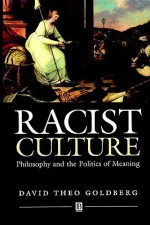 RACIST
CULTURE
Philosophy and the Politics of Meaning

DAVID THEO GOLDBERG

B